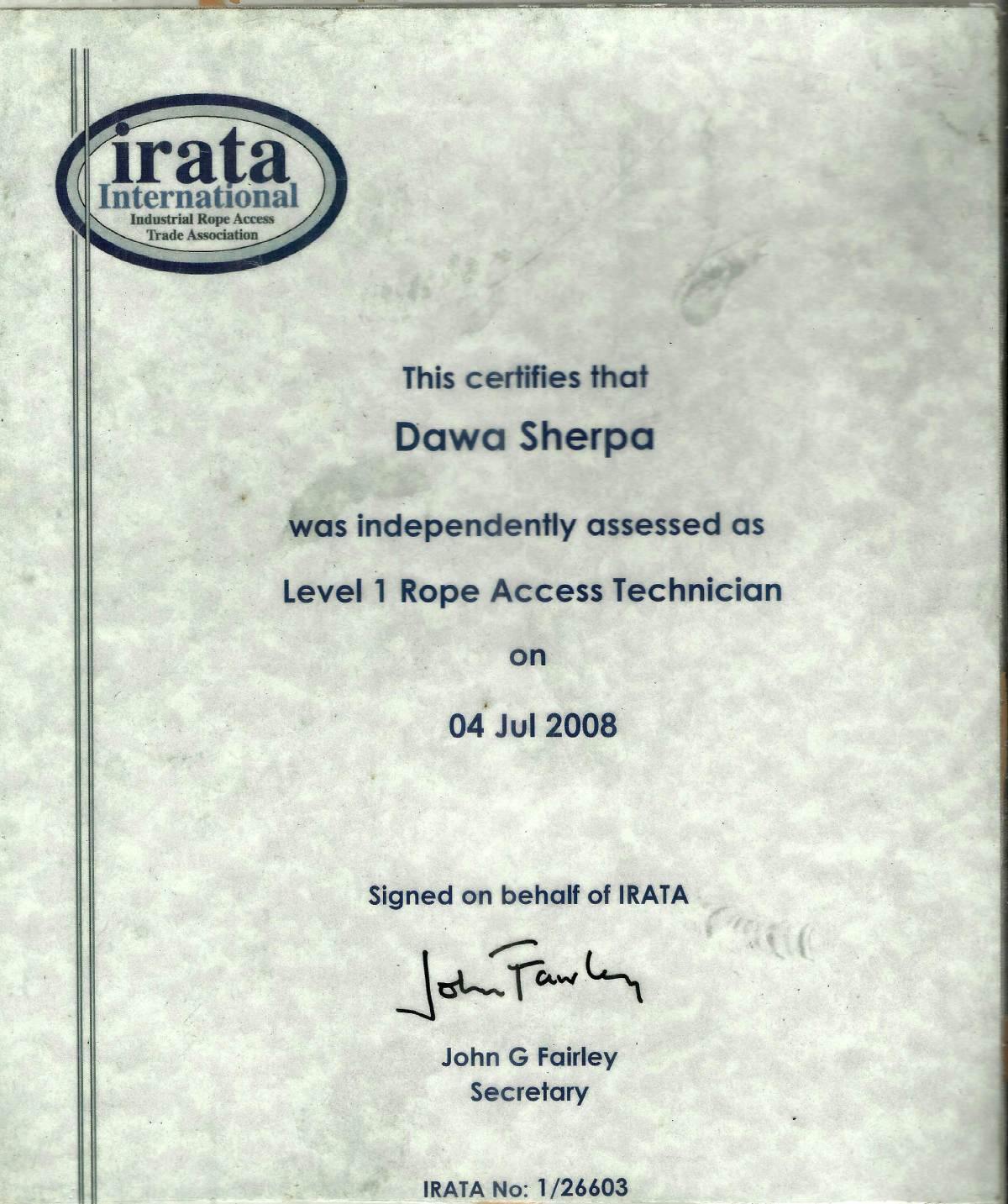 irata
International
Industrial Rope Access
Trade Association

This certifies that

Dawa Sherpa

was independently assessed as

Level 1 Rope Access Technician

on

04 Jul 2008

Signed on behalf of IRATA

John Fairley

John G Fairley
Secretary

IRATA No: 1/26603